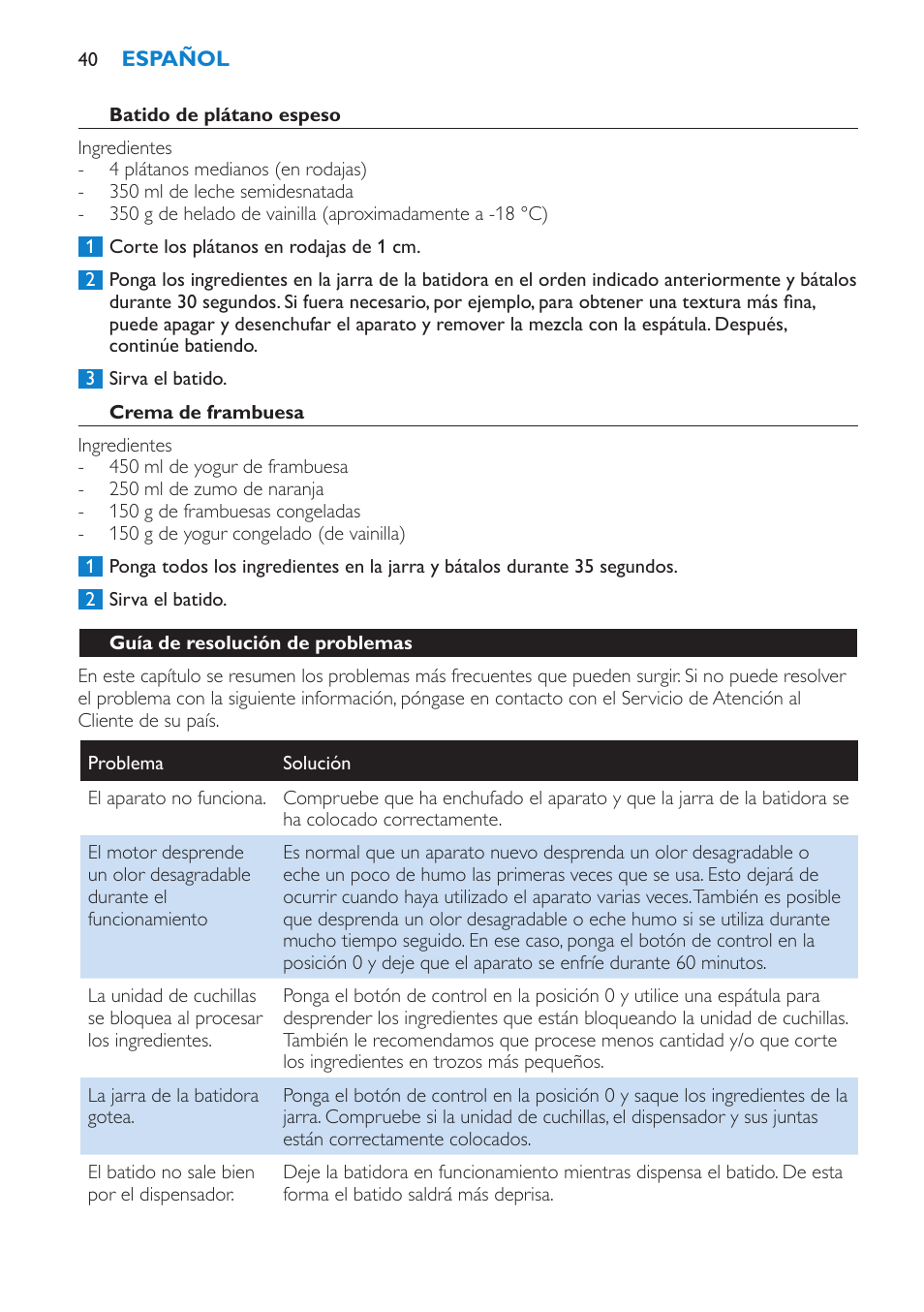 40 ESPAÑOL

Batido de plátano espeso

Ingredientes
- 4 plátanos medianos (en rodajas)
- 350 ml de leche semidesnatada
- 350 g de helado de vainilla (aproximadamente a -18 °C)

1 Corte los plátanos en rodajas de 1 cm.

2 Ponga los ingredientes en la jarra de la batidora en el orden indicado anteriormente y bátalos durante 30 segundos. Si fuera necesario, por ejemplo, para obtener una textura más fina, puede apagar y desenchufar el aparato y remover la mezcla con la espátula. Después, continúe batiendo.

3 Sirva el batido.

Crema de frambuesa

Ingredientes
- 450 ml de yogur de frambuesa
- 250 ml de zumo de naranja
- 150 g de frambuesas congeladas
- 150 g de yogur congelado (de vainilla)

1 Ponga todos los ingredientes en la jarra y bátalos durante 35 segundos.

2 Sirva el batido.

Guía de resolución de problemas

En este capítulo se resumen los problemas más frecuentes que pueden surgir. Si no puede resolver el problema con la siguiente información, póngase en contacto con el Servicio de Atención al Cliente de su país.

| Problema | Solución |
|---|---|
| El aparato no funciona. | Compruebe que ha enchufado el aparato y que la jarra de la batidora se ha colocado correctamente. |
| El motor desprende un olor desagradable durante el funcionamiento | Es normal que un aparato nuevo desprenda un olor desagradable o eche un poco de humo las primeras veces que se usa. Esto dejará de ocurrir cuando haya utilizado el aparato varias veces. También es posible que desprenda un olor desagradable o eche humo si se utiliza durante mucho tiempo seguido. En ese caso, ponga el botón de control en la posición 0 y deje que el aparato se enfríe durante 60 minutos. |
| La unidad de cuchillas se bloquea al procesar los ingredientes. | Ponga el botón de control en la posición 0 y utilice una espátula para desprender los ingredientes que están bloqueando la unidad de cuchillas. También le recomendamos que procese menos cantidad y/o que corte los ingredientes en trozos más pequeños. |
| La jarra de la batidora gotea. | Ponga el botón de control en la posición 0 y saque los ingredientes de la jarra. Compruebe si la unidad de cuchillas, el dispensador y sus juntas están correctamente colocados. |
| El batido no sale bien por el dispensador. | Deje la batidora en funcionamiento mientras dispensa el batido. De esta forma el batido saldrá más deprisa. |